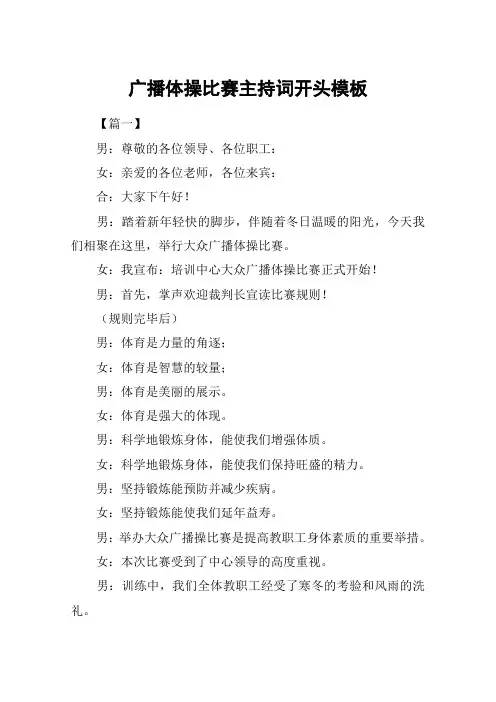 广播体操比赛主持词开头模板

【篇一】

男：尊敬的各位领导、各位职工：

女：亲爱的各位老师，各位来宾：

合：大家下午好！

男：踏着新年轻快的脚步，伴随着冬日温暖的阳光，今天我们相聚在这里，举行大众广播体操比赛。

女：我宣布：培训中心大众广播体操比赛正式开始！

男：首先，掌声欢迎裁判长宣读比赛规则！

（规则完毕后）

男：体育是力量的角逐；

女：体育是智慧的较量；

男：体育是美丽的展示。

女：体育是强大的体现。

男：科学地锻炼身体，能使我们增强体质。

女：科学地锻炼身体，能使我们保持旺盛的精力。

男：坚持锻炼能预防并减少疾病。

女：坚持锻炼能使我们延年益寿。

男：举办大众广播操比赛是提高教职工身体素质的重要举措。

女：本次比赛受到了中心领导的高度重视。

男：训练中，我们全体教职工经受了寒冬的考验和风雨的洗礼。